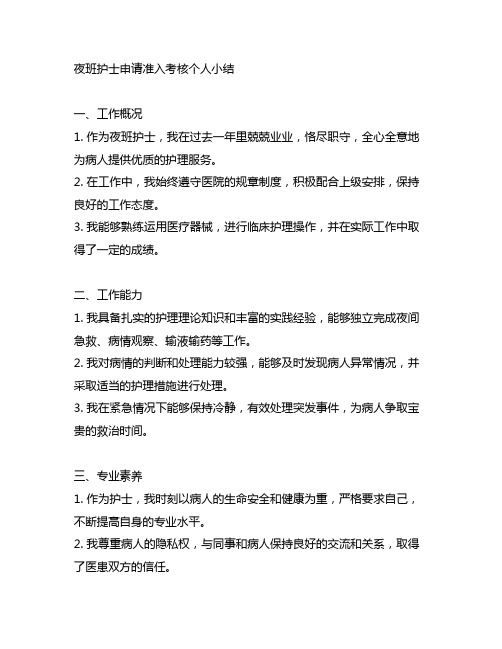 夜班护士申请准入考核个人小结

一、工作概况
1. 作为夜班护士，我在过去一年里兢兢业业，恪尽职守，全心全意地为病人提供优质的护理服务。
2. 在工作中，我始终遵守医院的规章制度，积极配合上级安排，保持良好的工作态度。
3. 我能够熟练运用医疗器械，进行临床护理操作，并在实际工作中取得了一定的成绩。

二、工作能力
1. 我具备扎实的护理理论知识和丰富的实践经验，能够独立完成夜间急救、病情观察、输液输药等工作。
2. 我对病情的判断和处理能力较强，能够及时发现病人异常情况，并采取适当的护理措施进行处理。
3. 我在紧急情况下能够保持冷静，有效处理突发事件，为病人争取宝贵的救治时间。

三、专业素养
1. 作为护士，我时刻以病人的生命安全和健康为重，严格要求自己，不断提高自身的专业水平。
2. 我尊重病人的隐私权，与同事和病人保持良好的交流和关系，取得了医患双方的信任。